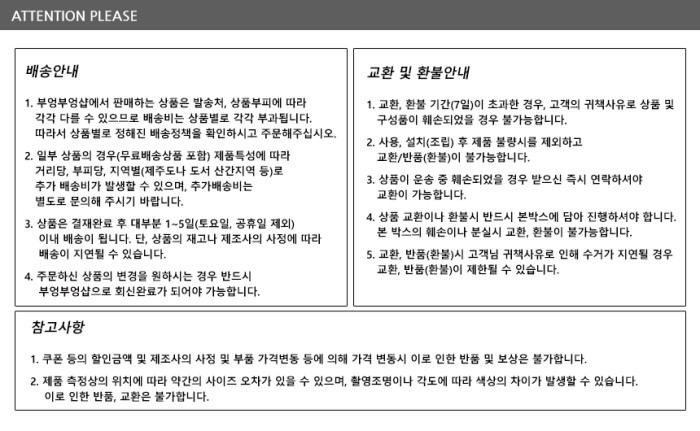 ATTENTION PLEASE

배송안내

1. 부엉부엉샵에서 판매하는 상품은 발송처, 상품부피에 따라 각각 다를 수 있으므로 배송비는 상품별로 각각 부과됩니다. 따라서 상품별로 정해진 배송정책을 확인하시고 주문해주십시오.

2. 일부 상품의 경우(무료배송상품 포함) 제품특성에 따라 거리당, 부피당, 지역별(제주도나 도서 산간지역 등)로 추가 배송비가 발생할 수 있으며, 추가배송비는 별도로 문의해 주시기 바랍니다.

3. 상품은 결재완료 후 대부분 1~5일(토요일, 공휴일 제외) 이내 배송이 됩니다. 단, 상품의 재고나 제조사의 사정에 따라 배송이 지연될 수 있습니다.

4. 주문하신 상품의 변경을 원하시는 경우 반드시 부엉부엉샵으로 회신완료가 되어야 가능합니다.

교환 및 환불안내

1. 교환, 환불 기간(7일)이 초과한 경우, 고객의 귀책사유로 상품 및 구성품이 훼손되었을 경우 불가능합니다.

2. 사용, 설치(조립) 후 제품 불량시를 제외하고 교환/반품(환불)이 불가능합니다.

3. 상품이 운송 중 훼손되었을 경우 받으신 즉시 연락하셔야 교환이 가능합니다.

4. 상품 교환이나 환불시 반드시 본박스에 담아 진행하셔야 합니다. 본 박스의 훼손이나 분실시 교환, 환불이 불가능합니다.

5. 교환, 반품(환불)시 고객님 귀책사유로 인해 수거가 지연될 경우 교환, 반품(환불)이 제한될 수 있습니다.

참고사항

1. 쿠폰 등의 할인금액 및 제조사의 사정 및 부품 가격변동 등에 의해 가격 변동시 이로 인한 반품 및 보상은 불가합니다.

2. 제품 측정상의 위치에 따라 약간의 사이즈 오차가 있을 수 있으며, 촬영조명이나 각도에 따라 색상의 차이가 발생할 수 있습니다. 이로 인한 반품, 교환은 불가합니다.